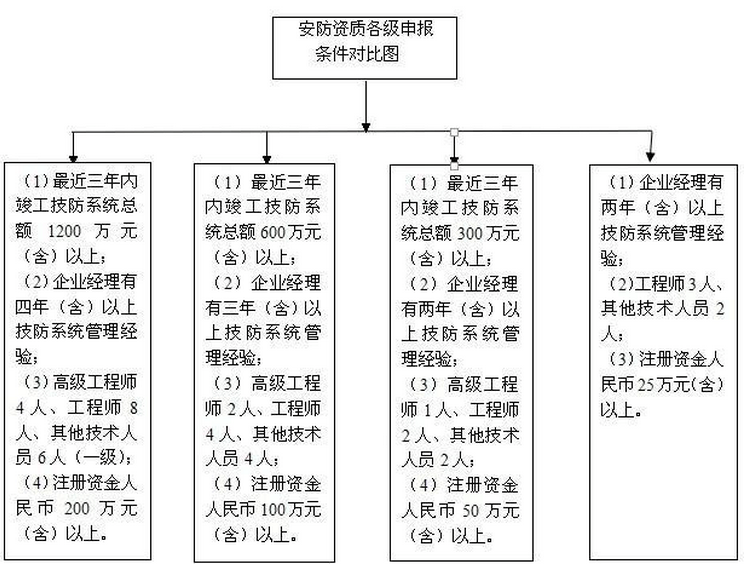 安防资质各级申报条件对比图

（1）最近三年内竣工技防系统总额 1200 万元（含）以上；
（2）企业经理有四年（含）以上技防系统管理经验；
（3）高级工程师 4 人、工程师 8 人、其他技术人员 6 人（一级）；
（4）注册资金人民币 200 万元（含）以上。

（1）最近三年内竣工技防系统总额 600 万元（含）以上；
（2）企业经理有三年（含）以上技防系统管理经验；
（3）高级工程师 2 人、工程师 4 人、其他技术人员 4 人；
（4）注册资金人民币 100 万元（含）以上。

（1）最近三年内竣工技防系统总额 300 万元（含）以上；
（2）企业经理有两年（含）以上技防系统管理经验；
（3）高级工程师 1 人、工程师 2 人、其他技术人员 2 人；
（4）注册资金人民币 50 万元（含）以上。

（1）企业经理有两年（含）以上技防系统管理经验；
（2）工程师 3 人、其他技术人员 2 人；
（3）注册资金人民币 25 万元（含）以上。